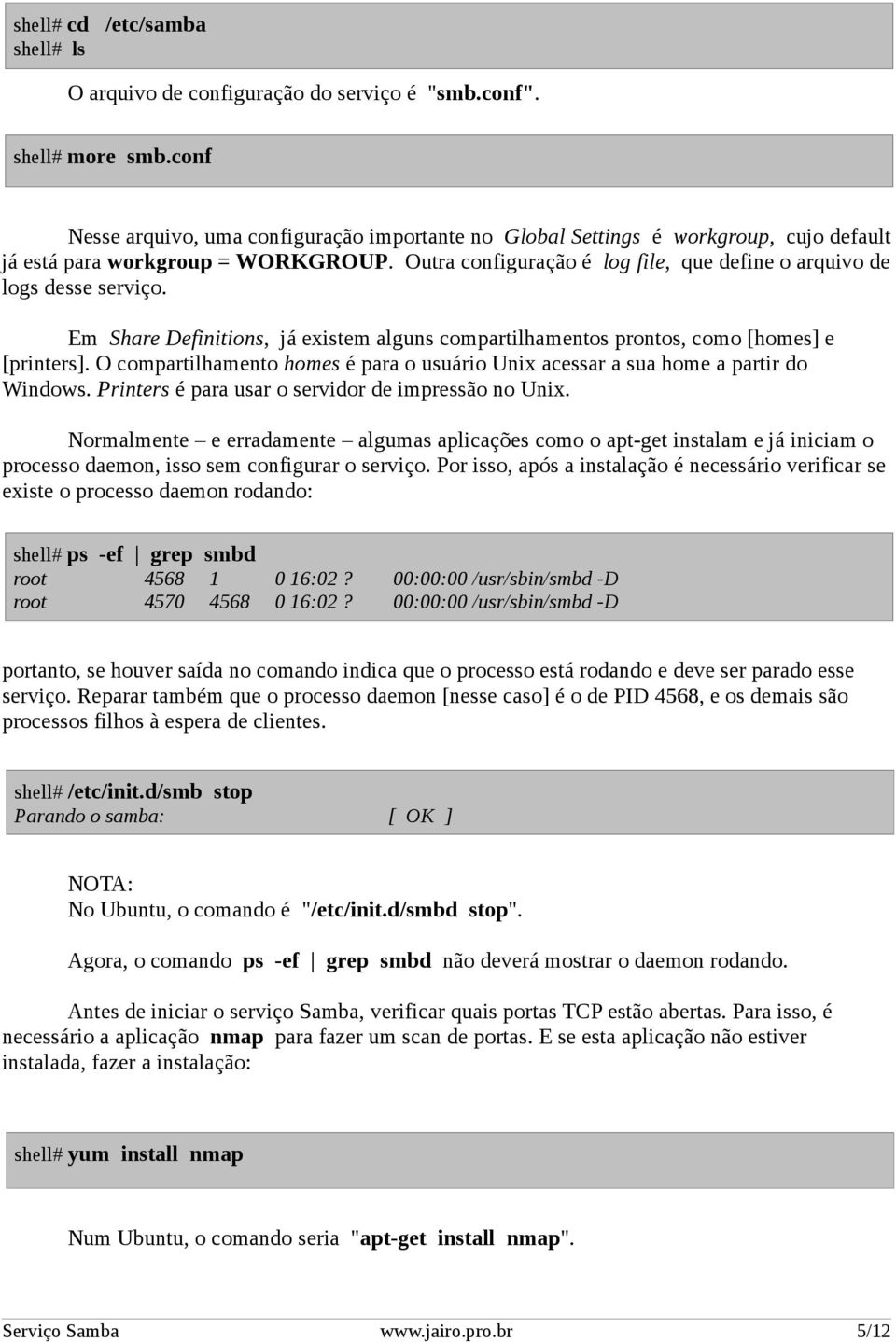 shell# cd /etc/samba
shell# ls

O arquivo de configuração do serviço é "smb.conf".

shell# more smb.conf

Nesse arquivo, uma configuração importante no Global Settings é workgroup, cujo default já está para workgroup = WORKGROUP. Outra configuração é log file, que define o arquivo de logs desse serviço.

Em Share Definitions, já existem alguns compartilhamentos prontos, como [homes] e [printers]. O compartilhamento homes é para o usuário Unix acessar a sua home a partir do Windows. Printers é para usar o servidor de impressão no Unix.

Normalmente – e erradamente – algumas aplicações como o apt-get instalam e já iniciam o processo daemon, isso sem configurar o serviço. Por isso, após a instalação é necessário verificar se existe o processo daemon rodando:

shell# ps -ef | grep smbd
root 4568 1 0 16:02 ? 00:00:00 /usr/sbin/smbd -D
root 4570 4568 0 16:02 ? 00:00:00 /usr/sbin/smbd -D

portanto, se houver saída no comando indica que o processo está rodando e deve ser parado esse serviço. Reparar também que o processo daemon [nesse caso] é o de PID 4568, e os demais são processos filhos à espera de clientes.

shell# /etc/init.d/smb stop
Parando o samba: [ OK ]

NOTA:
No Ubuntu, o comando é "/etc/init.d/smbd stop".

Agora, o comando ps -ef | grep smbd não deverá mostrar o daemon rodando.

Antes de iniciar o serviço Samba, verificar quais portas TCP estão abertas. Para isso, é necessário a aplicação nmap para fazer um scan de portas. E se esta aplicação não estiver instalada, fazer a instalação:

shell# yum install nmap

Num Ubuntu, o comando seria "apt-get install nmap".

Serviço Samba www.jairo.pro.br 5/12